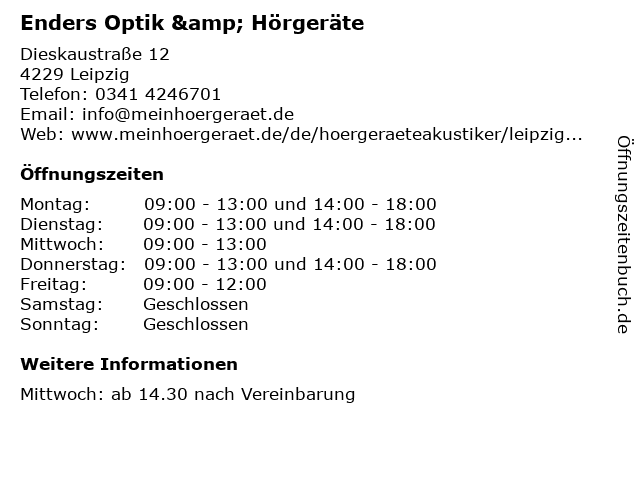 Enders Optik &amp; Hörgeräte

Dieskaustraße 12
4229 Leipzig
Telefon: 0341 4246701
Email: info@meinhoergeraet.de
Web: www.meinhoergeraet.de/de/hoergeraeteakustiker/leipzig...

Öffnungszeiten

Montag: 09:00 - 13:00 und 14:00 - 18:00
Dienstag: 09:00 - 13:00 und 14:00 - 18:00
Mittwoch: 09:00 - 13:00
Donnerstag: 09:00 - 13:00 und 14:00 - 18:00
Freitag: 09:00 - 12:00
Samstag: Geschlossen
Sonntag: Geschlossen

Weitere Informationen

Mittwoch: ab 14.30 nach Vereinbarung

Öffnungszeitenbuch.de